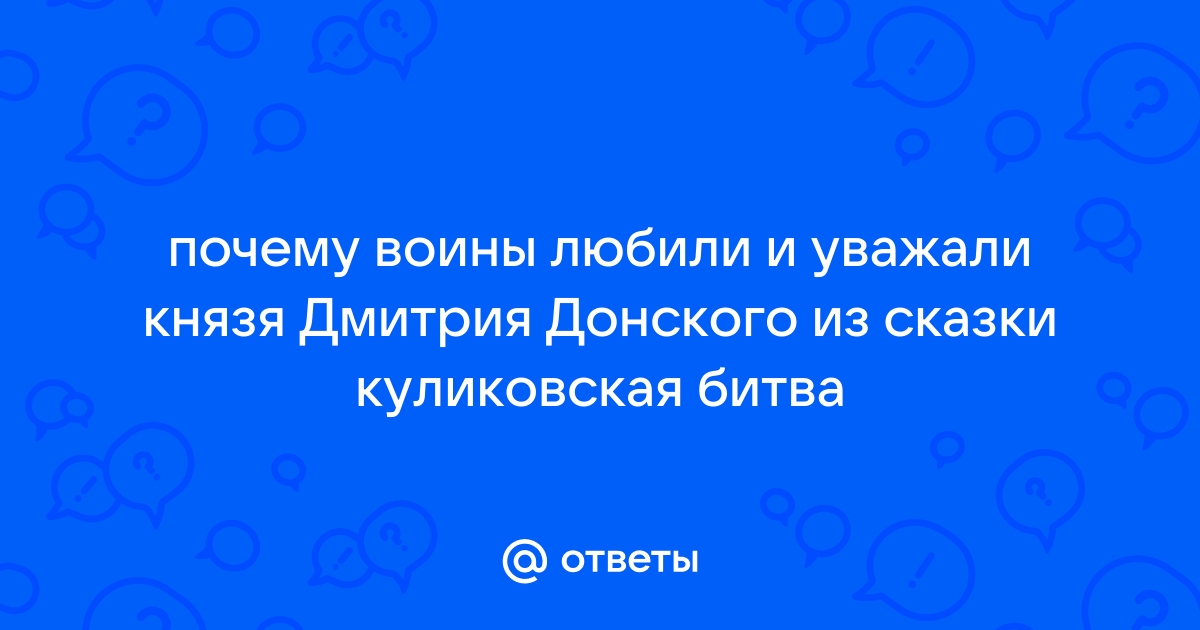 почему воины любили и уважали князя Дмитрия Донского из сказки куликовская битва

@ ответы